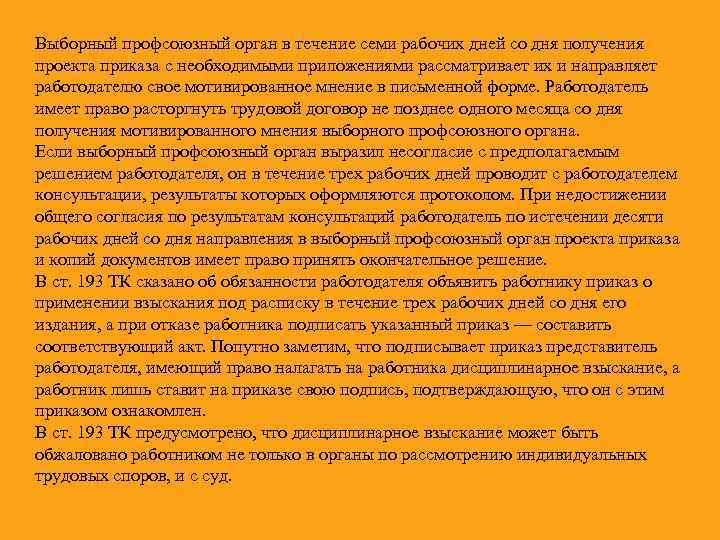 Выборный профсоюзный орган в течение семи рабочих дней со дня получения проекта приказа с необходимыми приложениями рассматривает их и направляет работодателю свое мотивированное мнение в письменной форме. Работодатель имеет право расторгнуть трудовой договор не позднее одного месяца со дня получения мотивированного мнения выборного профсоюзного органа.
Если выборный профсоюзный орган выразил несогласие с предполагаемым решением работодателя, он в течение трех рабочих дней проводит с работодателем консультации, результаты которых оформляются протоколом. При недостижении общего согласия по результатам консультаций работодатель по истечении десяти рабочих дней со дня направления в выборный профсоюзный орган проекта приказа и копий документов имеет право принять окончательное решение.
В ст. 193 ТК сказано об обязанности работодателя объявить работнику приказ о применении взыскания под расписку в течение трех рабочих дней со дня его издания, а при отказе работника подписать указанный приказ — составить соответствующий акт. Попутно заметим, что подписывает приказ представитель работодателя, имеющий право налагать на работника дисциплинарное взыскание, а работник лишь ставит на приказе свою подпись, подтверждающую, что он с этим приказом ознакомлен.
В ст. 193 ТК предусмотрено, что дисциплинарное взыскание может быть обжаловано работником не только в органы по рассмотрению индивидуальных трудовых споров, и с суд.